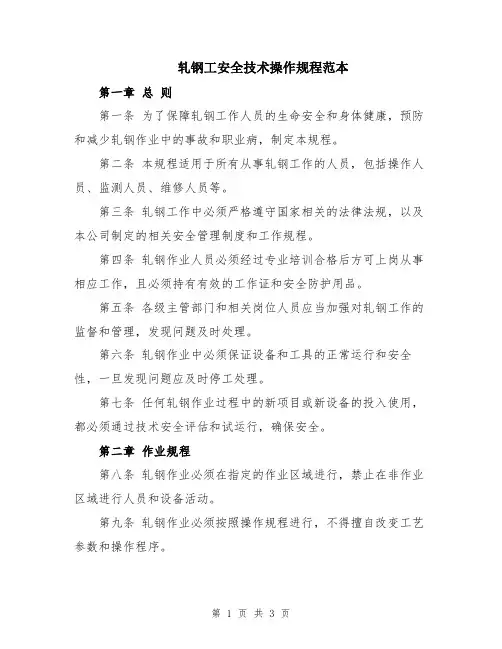 轧钢工安全技术操作规程范本

第一章 总 则

第一条 为了保障轧钢工作人员的生命安全和身体健康，预防和减少轧钢作业中的事故和职业病，制定本规程。

第二条 本规程适用于所有从事轧钢工作的人员，包括操作人员、监测人员、维修人员等。

第三条 轧钢工作中必须严格遵守国家相关的法律法规，以及本公司制定的相关安全管理制度和工作规程。

第四条 轧钢作业人员必须经过专业培训合格后方可上岗从事相应工作，且必须持有有效的工作证和安全防护用品。

第五条 各级主管部门和相关岗位人员应当加强对轧钢工作的监督和管理，发现问题及时处理。

第六条 轧钢作业中必须保证设备和工具的正常运行和安全性，一旦发现问题应及时停工处理。

第七条 任何轧钢作业过程中的新项目或新设备的投入使用，都必须通过技术安全评估和试运行，确保安全。

第二章 作业规程

第八条 轧钢作业必须在指定的作业区域进行，禁止在非作业区域进行人员和设备活动。

第九条 轧钢作业必须按照操作规程进行，不得擅自改变工艺参数和操作程序。

第 1 页 共 3 页